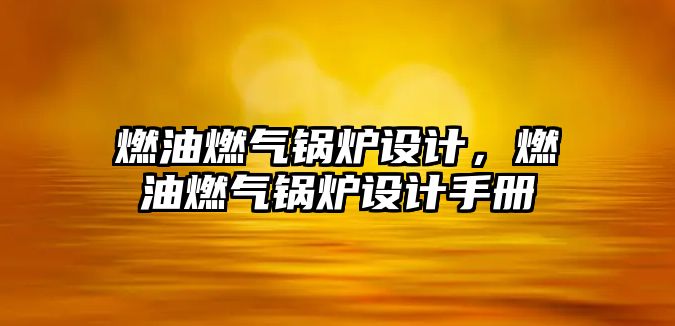 燃油燃气锅炉设计，燃油燃气锅炉设计手册